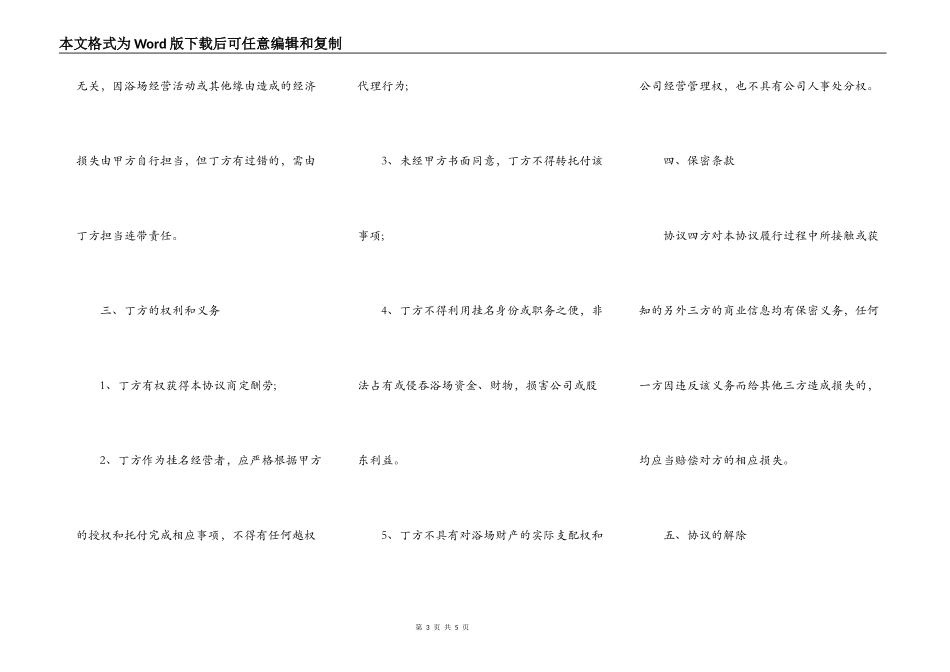 本文格式为Word版下载后可任意编辑和复制

无关，因浴场经营活动或其他缘由造成的经济损失由甲方自行担当，但丁方有过错的，需由丁方担当连带责任。

三、丁方的权利和义务

1、丁方有权获得本协议商定酬劳；

2、丁方作为挂名经营者，应严格根据甲方的授权和托付完成相应事项，不得有任何越权代理行为；

3、未经甲方书面同意，丁方不得转托付该事项；

4、丁方不得利用挂名身份或职务之便，非法占有或侵吞浴场资金、财物，损害公司或股东利益。

5、丁方不具有对浴场财产的实际支配权和公司经营管理权，也不具有公司人事处分权。

四、保密条款

协议四方对本协议履行过程中所接触或获知的另外三方的商业信息均有保密义务，任何一方因违反该义务而给其他三方造成损失的，均应当赔偿对方的相应损失。

五、协议的解除

第 3 页 共 5 页